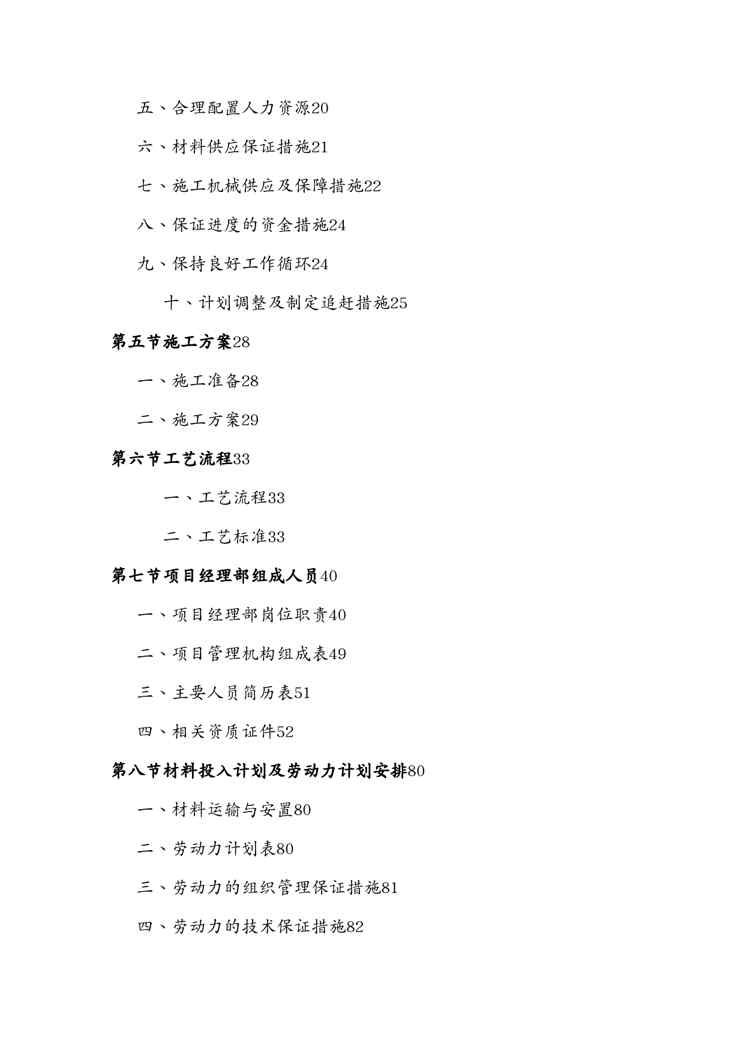 五、合理配置人力资源20

六、材料供应保证措施21

七、施工机械供应及保障措施22

八、保证进度的资金措施24

九、保持良好工作循环24

十、计划调整及制定追赶措施25

第五节施工方案28

一、施工准备28

二、施工方案29

第六节工艺流程33

一、工艺流程33

二、工艺标准33

第七节项目经理部组成人员40

一、项目经理部岗位职责40

二、项目管理机构组成表49

三、主要人员简历表51

四、相关资质证件52

第八节材料投入计划及劳动力计划安排80

一、材料运输与安置80

二、劳动力计划表80

三、劳动力的组织管理保证措施81

四、劳动力的技术保证措施82